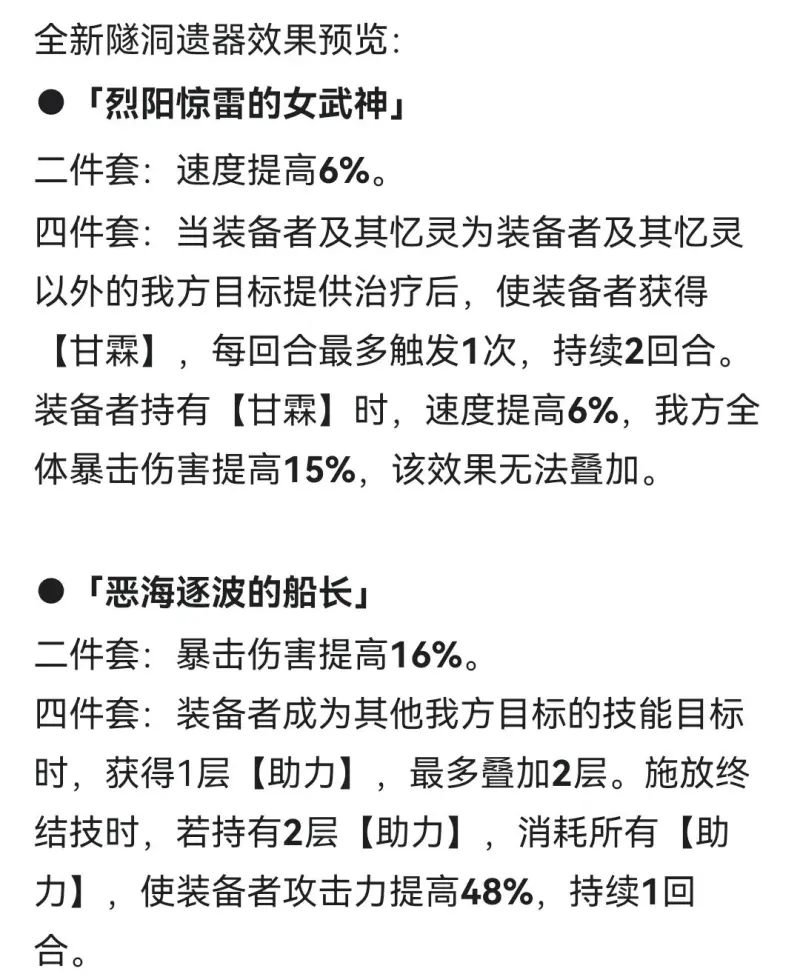 全新隧洞遗器效果预览：

●「烈阳惊雷的女武神」

二件套：速度提高6%。

四件套：当装备者及其忆灵为装备者及其忆灵以外的我方目标提供治疗后，使装备者获得【甘霖】，每回合最多触发1次，持续2回合。装备者持有【甘霖】时，速度提高6%，我方全体暴击伤害提高15%，该效果无法叠加。

●「恶海逐波的船长」

二件套：暴击伤害提高16%。

四件套：装备者成为其他我方目标的技能目标时，获得1层【助力】，最多叠加2层。施放终结技时，若持有2层【助力】，消耗所有【助力】，使装备者攻击力提高48%，持续1回合。